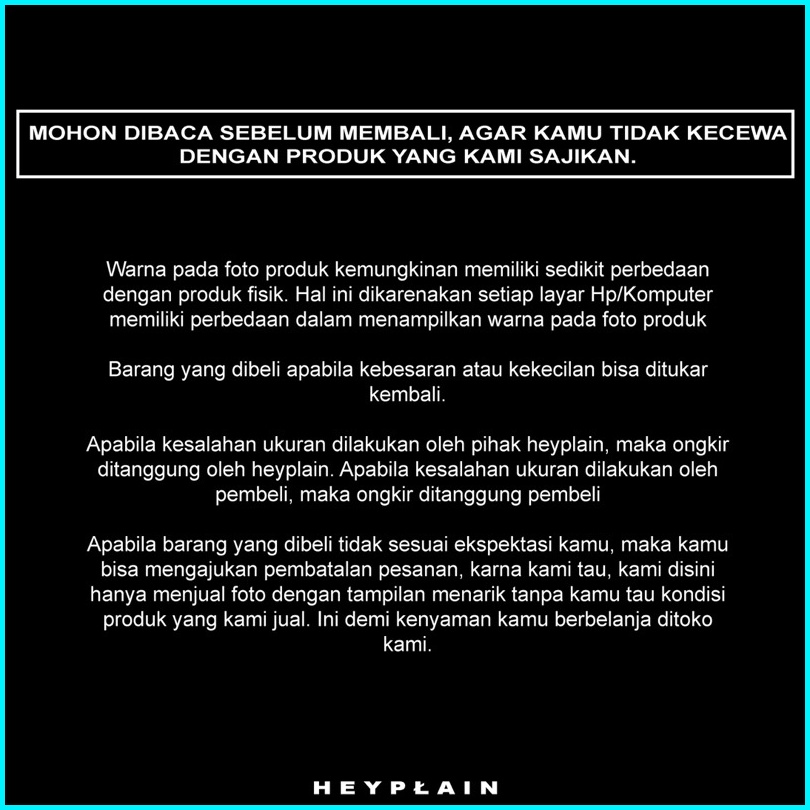 MOHON DIBACA SEBELUM MEMBALI, AGAR KAMU TIDAK KECEWA DENGAN PRODUK YANG KAMI SAJIKAN.

Warna pada foto produk kemungkinan memiliki sedikit perbedaan dengan produk fisik. Hal ini dikarenakan setiap layar Hp/Komputer memiliki perbedaan dalam menampilkan warna pada foto produk

Barang yang dibeli apabila kebesaran atau kekecilan bisa ditukar kembali.

Apabila kesalahan ukuran dilakukan oleh pihak heyplain, maka ongkir ditanggung oleh heyplain. Apabila kesalahan ukuran dilakukan oleh pembeli, maka ongkir ditanggung pembeli

Apabila barang yang dibeli tidak sesuai ekspektasi kamu, maka kamu bisa mengajukan pembatalan pesanan, karna kami tau, kami disini hanya menjual foto dengan tampilan menarik tanpa kamu tau kondisi produk yang kami jual. Ini demi kenyaman kamu berbelanja ditoko kami.

HEYPŁAIN